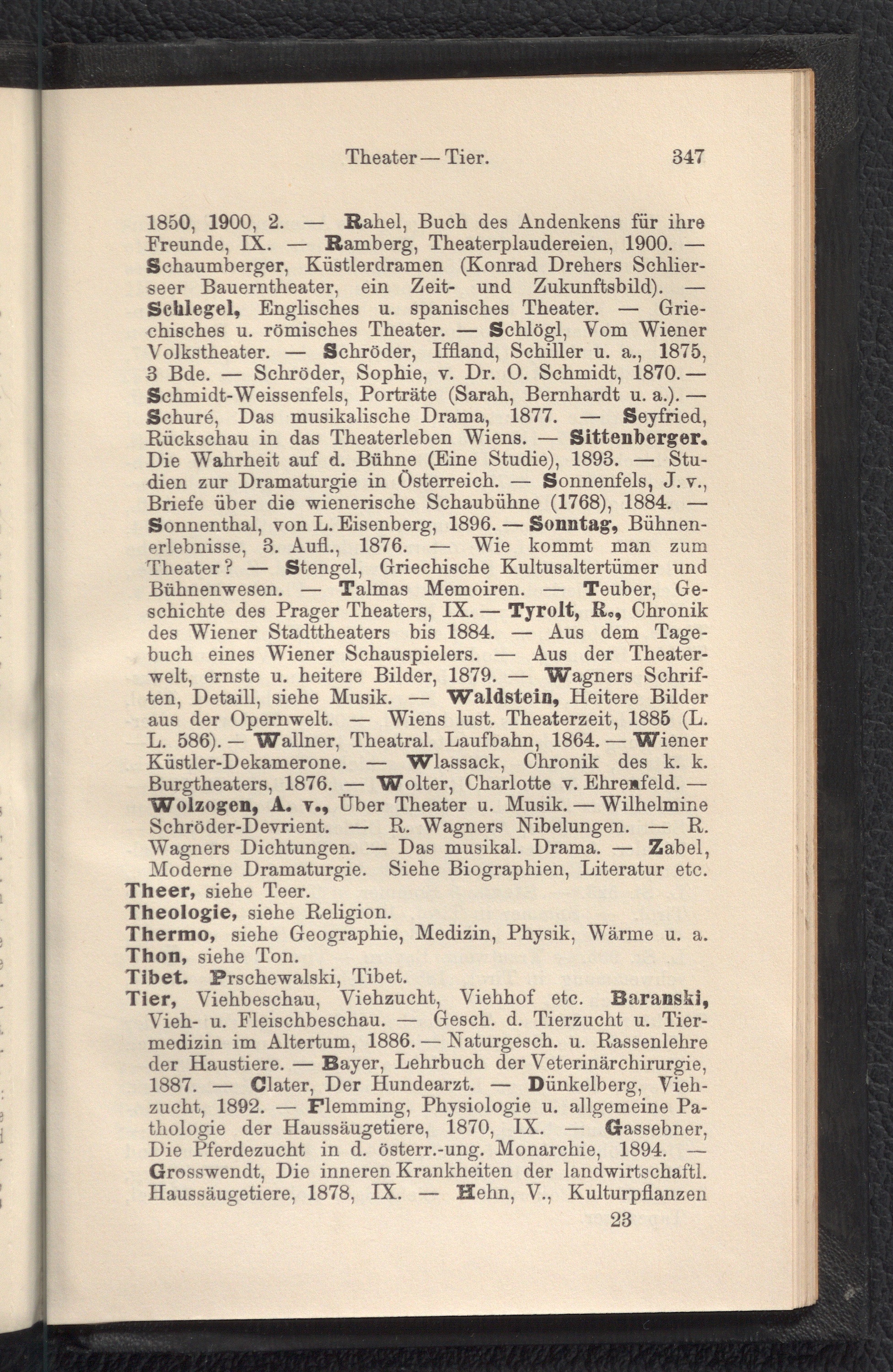 Theater — Tier. 347

1850, 1900, 2. — Rahel, Buch des Andenkens für ihre Freunde, IX. — Ramberg, Theaterplaudereien, 1900. — Schaumberger, Küstlerdramen (Konrad Drehers Schlierseer Bauerntheater, ein Zeit- und Zukunftsbild). — Schlegel, Englisches u. spanisches Theater. — Griechisches u. römisches Theater. — Schlögl, Vom Wiener Volkstheater. — Schröder, Iffland, Schiller u. a., 1875, 3 Bde. — Schröder, Sophie, v. Dr. O. Schmidt, 1870. — Schmidt-Weissenfels, Porträte (Sarah, Bernhardt u. a.). — Schuré, Das musikalische Drama, 1877. — Seyfried, Rückschau in das Theaterleben Wiens. — Sittenberger. Die Wahrheit auf d. Bühne (Eine Studie), 1893. — Studien zur Dramaturgie in Österreich. — Sonnenfels, J. v., Briefe über die wienerische Schaubühne (1768), 1884. — Sonnenthal, von L. Eisenberg, 1896. — Sonntag, Bühnenerlebnisse, 3. Aufl., 1876. — Wie kommt man zum Theater? — Stengel, Griechische Kultusaltertümer und Bühnenwesen. — Talmas Memoiren. — Teuber, Geschichte des Prager Theaters, IX. — Tyrolt, R., Chronik des Wiener Stadttheaters bis 1884. — Aus dem Tagebuch eines Wiener Schauspielers. — Aus der Theaterwelt, ernste u. heitere Bilder, 1879. — Wagners Schriften, Detaill, siehe Musik. — Waldstein, Heitere Bilder aus der Opernwelt. — Wiens lust. Theaterzeit, 1885 (L. L. 586). — Wallner, Theatral. Laufbahn, 1864. — Wiener Küstler-Dekamerone. — Wlassack, Chronik des k. k. Burgtheaters, 1876. — Wolter, Charlotte v. Ehrenfeld. — Wolzogen, A. v., Über Theater u. Musik. — Wilhelmine Schröder-Devrient. — R. Wagners Nibelungen. — R. Wagners Dichtungen. — Das musikal. Drama. — Zabel, Moderne Dramaturgie. Siehe Biographien, Literatur etc.
Theer, siehe Teer.
Theologie, siehe Religion.
Thermo, siehe Geographie, Medizin, Physik, Wärme u. a.
Thon, siehe Ton.
Tibet. Prschewalski, Tibet.
Tier, Viehbeschau, Viehzucht, Viehhof etc. Baranski, Vieh- u. Fleischbeschau. — Gesch. d. Tierzucht u. Tiermedizin im Altertum, 1886. — Naturgesch. u. Rassenlehre der Haustiere. — Bayer, Lehrbuch der Veterinärchirurgie, 1887. — Clater, Der Hundearzt. — Dünkelberg, Viehzucht, 1892. — Flemming, Physiologie u. allgemeine Pathologie der Haussäugetiere, 1870, IX. — Gassebner, Die Pferdezucht in d. österr.-ung. Monarchie, 1894. — Grosswendt, Die inneren Krankheiten der landwirtschaftl. Haussäugetiere, 1878, IX. — Hehn, V., Kulturpflanzen
23